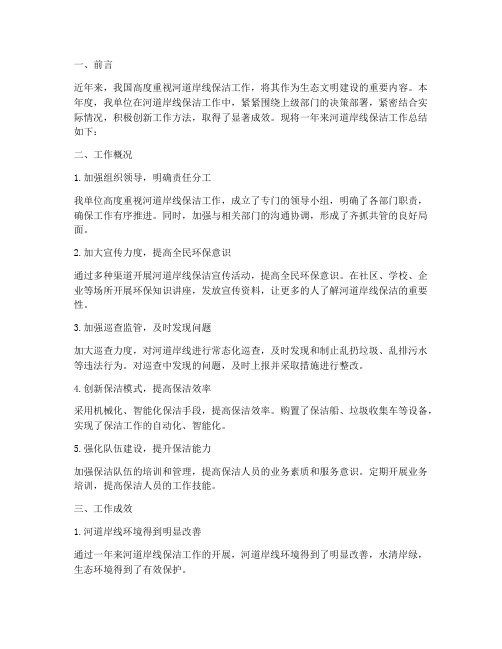 一、前言

近年来，我国高度重视河道岸线保洁工作，将其作为生态文明建设的重要内容。本年度，我单位在河道岸线保洁工作中，紧紧围绕上级部门的决策部署，紧密结合实际情况，积极创新工作方法，取得了显著成效。现将一年来河道岸线保洁工作总结如下：

二、工作概况

1. 加强组织领导，明确责任分工

我单位高度重视河道岸线保洁工作，成立了专门的领导小组，明确了各部门职责，确保工作有序推进。同时，加强与相关部门的沟通协调，形成了齐抓共管的良好局面。

2. 加大宣传力度，提高全民环保意识

通过多种渠道开展河道岸线保洁宣传活动，提高全民环保意识。在社区、学校、企业等场所开展环保知识讲座，发放宣传资料，让更多的人了解河道岸线保洁的重要性。

3. 加强巡查监管，及时发现问题

加大巡查力度，对河道岸线进行常态化巡查，及时发现和制止乱扔垃圾、乱排污水等违法行为。对巡查中发现的问题，及时上报并采取措施进行整改。

4. 创新保洁模式，提高保洁效率

采用机械化、智能化保洁手段，提高保洁效率。购置了保洁船、垃圾收集车等设备，实现了保洁工作的自动化、智能化。

5. 强化队伍建设，提升保洁能力

加强保洁队伍的培训和管理，提高保洁人员的业务素质和服务意识。定期开展业务培训，提高保洁人员的工作技能。

三、工作成效

1. 河道岸线环境得到明显改善

通过一年来河道岸线保洁工作的开展，河道岸线环境得到了明显改善，水清岸绿，生态环境得到了有效保护。